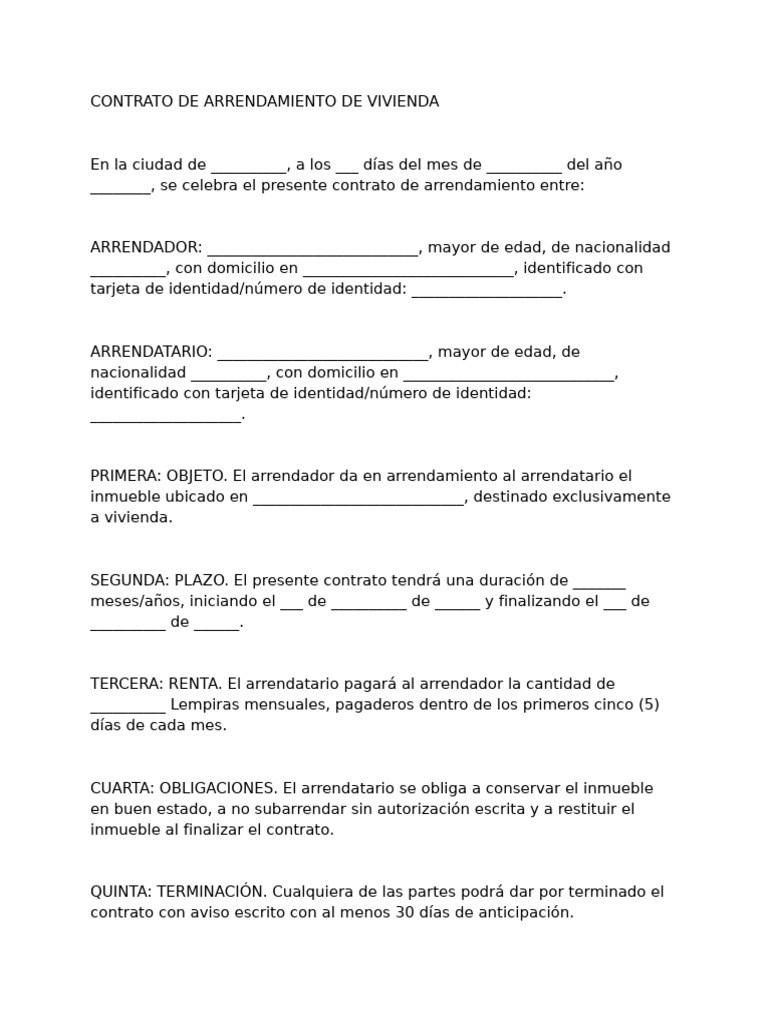 CONTRATO DE ARRENDAMIENTO DE VIVIENDA

En la ciudad de __________, a los ___ días del mes de __________ del año ________, se celebra el presente contrato de arrendamiento entre:

ARRENDADOR: ____________________________, mayor de edad, de nacionalidad __________, con domicilio en ____________________________, identificado con tarjeta de identidad/número de identidad: ____________________.

ARRENDATARIO: ____________________________, mayor de edad, de nacionalidad __________, con domicilio en ____________________________, identificado con tarjeta de identidad/número de identidad: ____________________.

PRIMERA: OBJETO. El arrendador da en arrendamiento al arrendatario el inmueble ubicado en ____________________________, destinado exclusivamente a vivienda.

SEGUNDA: PLAZO. El presente contrato tendrá una duración de _______ meses/años, iniciando el ___ de __________ de ______ y finalizando el ___ de __________ de ______.

TERCERA: RENTA. El arrendatario pagará al arrendador la cantidad de __________ Lempiras mensuales, pagaderos dentro de los primeros cinco (5) días de cada mes.

CUARTA: OBLIGACIONES. El arrendatario se obliga a conservar el inmueble en buen estado, a no subarrendar sin autorización escrita y a restituir el inmueble al finalizar el contrato.

QUINTA: TERMINACIÓN. Cualquiera de las partes podrá dar por terminado el contrato con aviso escrito con al menos 30 días de anticipación.